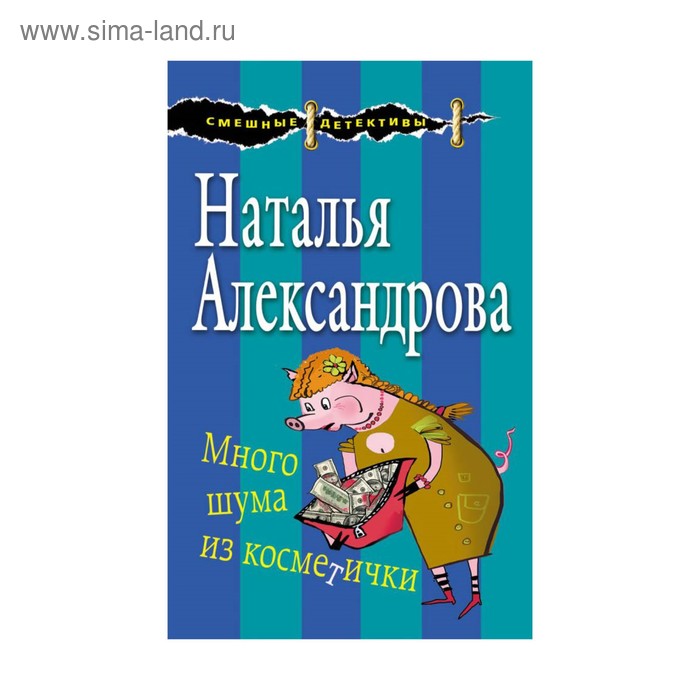 www.sima-land.ru

СМЕШНЫЕ ДЕТЕКТИВЫ

Наталья Александрова

Много шума из косметички